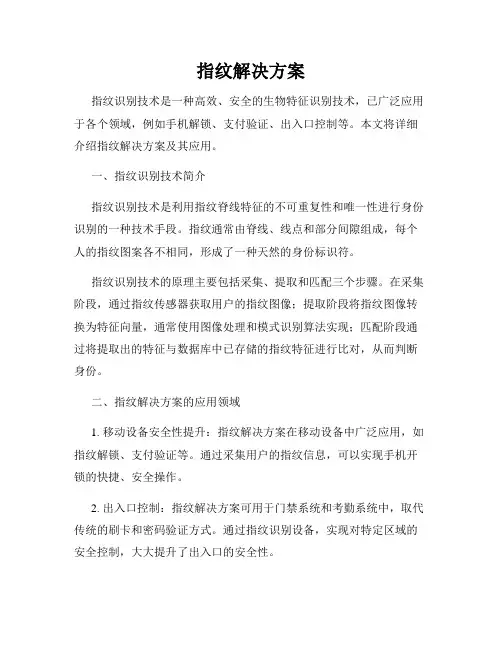 指纹解决方案

指纹识别技术是一种高效、安全的生物特征识别技术，已广泛应用于各个领域，例如手机解锁、支付验证、出入口控制等。本文将详细介绍指纹解决方案及其应用。

一、指纹识别技术简介

指纹识别技术是利用指纹脊线特征的不可重复性和唯一性进行身份识别的一种技术手段。指纹通常由脊线、线点和部分间隙组成，每个人的指纹图案各不相同，形成了一种天然的身份标识符。

指纹识别技术的原理主要包括采集、提取和匹配三个步骤。在采集阶段，通过指纹传感器获取用户的指纹图像；提取阶段将指纹图像转换为特征向量，通常使用图像处理和模式识别算法实现；匹配阶段通过将提取出的特征与数据库中已存储的指纹特征进行比对，从而判断身份。

二、指纹解决方案的应用领域

1. 移动设备安全性提升：指纹解决方案在移动设备中广泛应用，如指纹解锁、支付验证等。通过采集用户的指纹信息，可以实现手机开锁的快捷、安全操作。

2. 出入口控制：指纹解决方案可用于门禁系统和考勤系统中，取代传统的刷卡和密码验证方式。通过指纹识别设备，实现对特定区域的安全控制，大大提升了出入口的安全性。